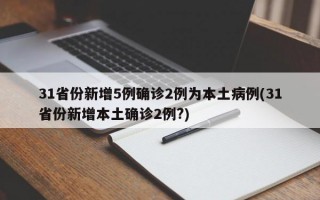 31省份新增5例确诊2例为本土病例(31省份新增本土确诊2例?)